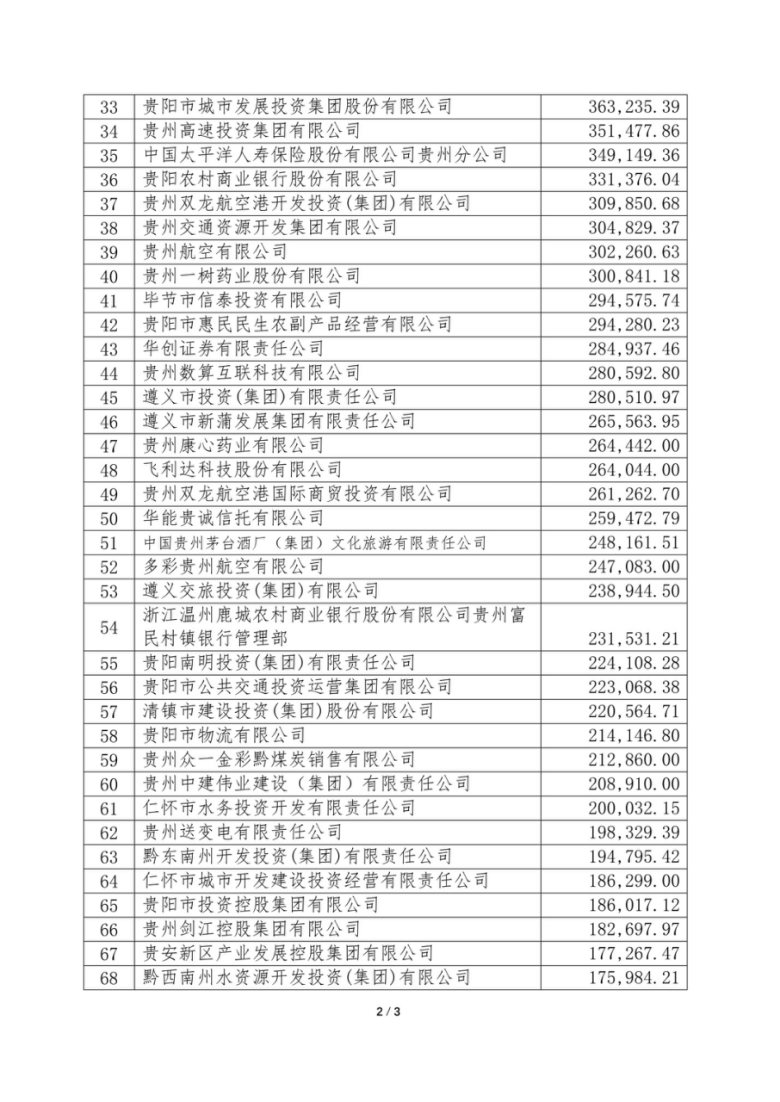 | 33 | 贵阳市城市发展投资集团股份有限公司 | 363,235.39 |
|---|---|---|
| 34 | 贵州高速投资集团有限公司 | 351,477.86 |
| 35 | 中国太平洋人寿保险股份有限公司贵州分公司 | 349,149.36 |
| 36 | 贵阳农村商业银行股份有限公司 | 331,376.04 |
| 37 | 贵州双龙航空港开发投资(集团)有限公司 | 309,850.68 |
| 38 | 贵州交通资源开发集团有限公司 | 304,829.37 |
| 39 | 贵州航空有限公司 | 302,260.63 |
| 40 | 贵州一树药业股份有限公司 | 300,841.18 |
| 41 | 毕节市信泰投资有限公司 | 294,575.74 |
| 42 | 贵阳市惠民民生农副产品经营有限公司 | 294,280.23 |
| 43 | 华创证券有限责任公司 | 284,937.46 |
| 44 | 贵州数算互联科技有限公司 | 280,592.80 |
| 45 | 遵义市投资(集团)有限责任公司 | 280,510.97 |
| 46 | 遵义市新蒲发展集团有限责任公司 | 265,563.95 |
| 47 | 贵州康心药业有限公司 | 264,442.00 |
| 48 | 飞利达科技股份有限公司 | 264,044.00 |
| 49 | 贵州双龙航空港国际商贸投资有限公司 | 261,262.70 |
| 50 | 华能贵诚信托有限公司 | 259,472.79 |
| 51 | 中国贵州茅台酒厂（集团）文化旅游有限责任公司 | 248,161.51 |
| 52 | 多彩贵州航空有限公司 | 247,083.00 |
| 53 | 遵义交旅投资(集团)有限公司 | 238,944.50 |
| 54 | 浙江温州鹿城农村商业银行股份有限公司贵州富民村镇银行管理部 | 231,531.21 |
| 55 | 贵阳南明投资(集团)有限责任公司 | 224,108.28 |
| 56 | 贵阳市公共交通投资运营集团有限公司 | 223,068.38 |
| 57 | 清镇市建设投资(集团)股份有限公司 | 220,564.71 |
| 58 | 贵阳市物流有限公司 | 214,146.80 |
| 59 | 贵州众一金彩黔煤炭销售有限公司 | 212,860.00 |
| 60 | 贵州中建伟业建设（集团）有限责任公司 | 208,910.00 |
| 61 | 仁怀市水务投资开发有限责任公司 | 200,032.15 |
| 62 | 贵州送变电有限责任公司 | 198,329.39 |
| 63 | 黔东南州开发投资(集团)有限责任公司 | 194,795.42 |
| 64 | 仁怀市城市开发建设投资经营有限责任公司 | 186,299.00 |
| 65 | 贵阳市投资控股集团有限公司 | 186,017.12 |
| 66 | 贵州剑江控股集团有限公司 | 182,697.97 |
| 67 | 贵安新区产业发展控股集团有限公司 | 177,267.47 |
| 68 | 黔西南州水资源开发投资(集团)有限公司 | 175,984.21 |

2 / 3